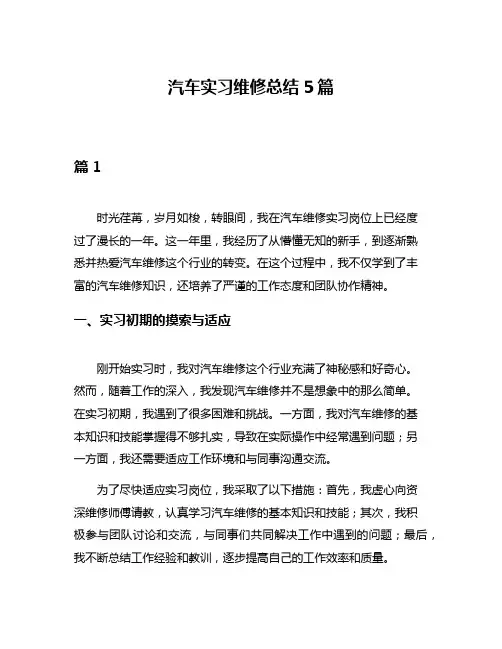 汽车实习维修总结 5 篇

篇 1

时光荏苒，岁月如梭，转眼间，我在汽车维修实习岗位上已经度过了漫长的一年。这一年里，我经历了从懵懂无知的新手，到逐渐熟悉并热爱汽车维修这个行业的转变。在这个过程中，我不仅学到了丰富的汽车维修知识，还培养了严谨的工作态度和团队协作精神。

一、实习初期的摸索与适应

刚开始实习时，我对汽车维修这个行业充满了神秘感和好奇心。然而，随着工作的深入，我发现汽车维修并不是想象中的那么简单。在实习初期，我遇到了很多困难和挑战。一方面，我对汽车维修的基本知识和技能掌握得不够扎实，导致在实际操作中经常遇到问题；另一方面，我还需要适应工作环境和与同事沟通交流。

为了尽快适应实习岗位，我采取了以下措施：首先，我虚心向资深维修师傅请教，认真学习汽车维修的基本知识和技能；其次，我积极参与团队讨论和交流，与同事们共同解决工作中遇到的问题；最后，我不断总结工作经验和教训，逐步提高自己的工作效率和质量。